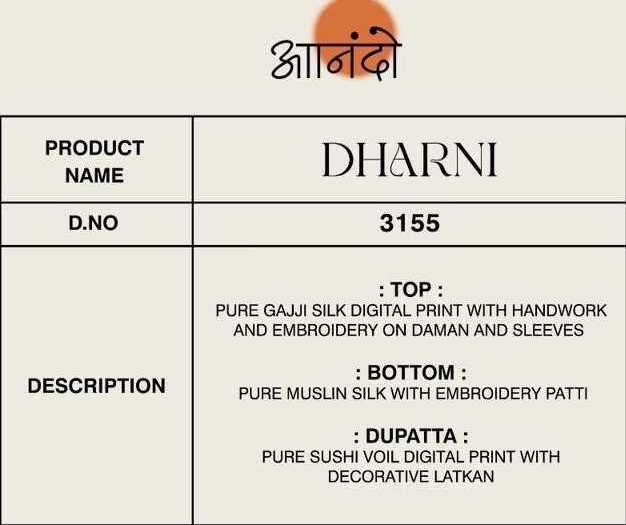 आनंदो

| PRODUCT NAME | DHARNI |
|---|---|
| D.NO | 3155 |
| DESCRIPTION | : TOP : PURE GAJJI SILK DIGITAL PRINT WITH HANDWORK AND EMBROIDERY ON DAMAN AND SLEEVES : BOTTOM : PURE MUSLIN SILK WITH EMBROIDERY PATTI : DUPATTA : PURE SUSHI VOIL DIGITAL PRINT WITH DECORATIVE LATKAN |